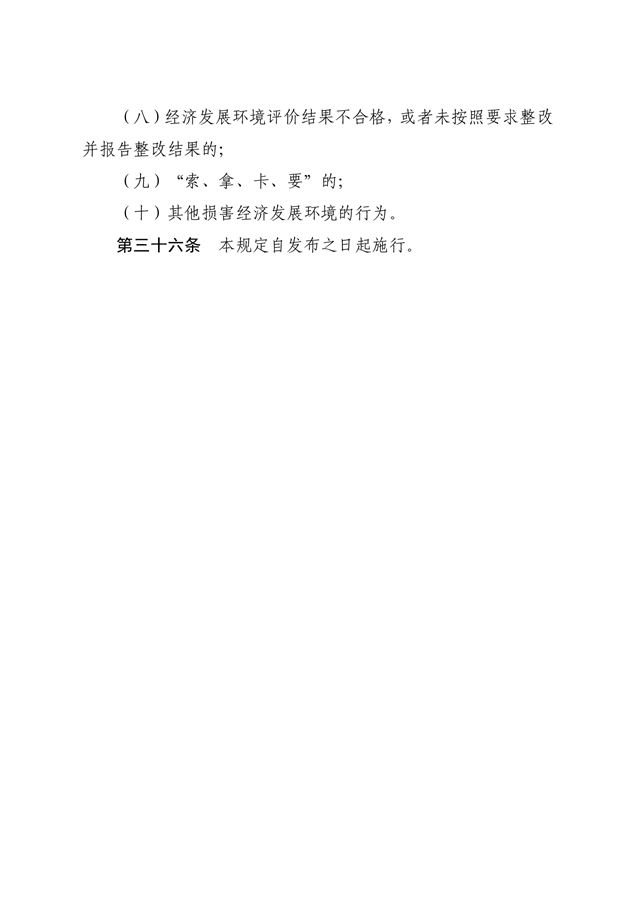 （八）经济发展环境评价结果不合格，或者未按照要求整改并报告整改结果的;

（九）“索、拿、卡、要”的;

（十）其他损害经济发展环境的行为。

第三十六条　本规定自发布之日起施行。